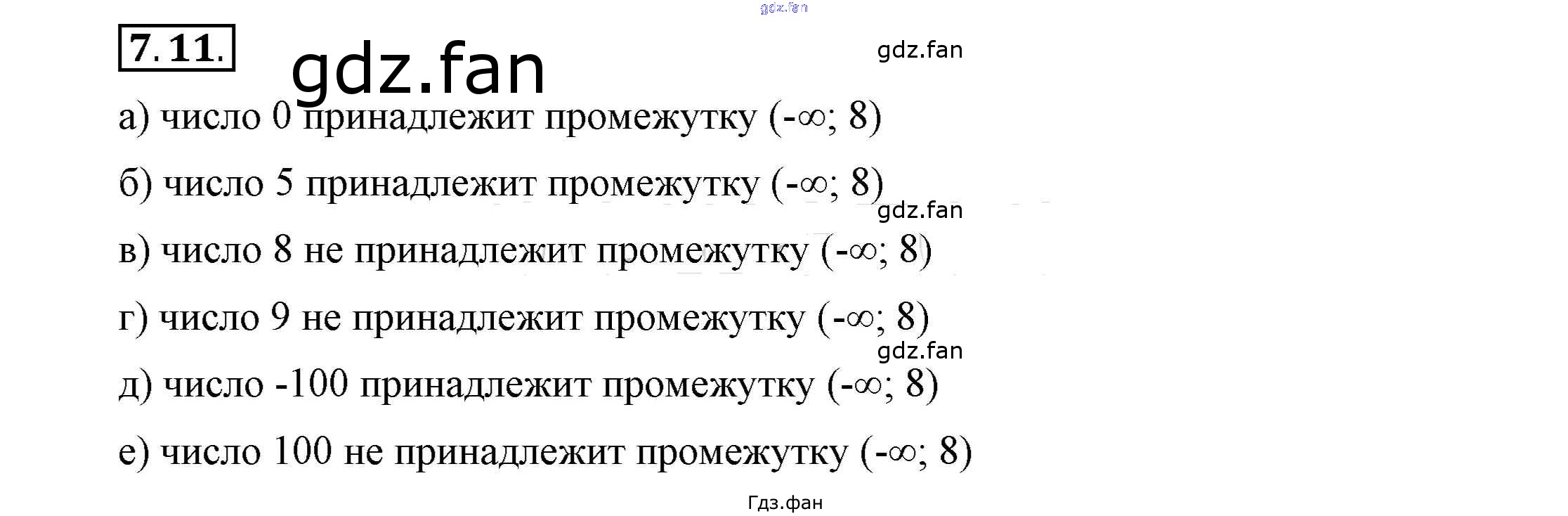 7.11.

а) число 0 принадлежит промежутку $(-\infty; 8)$

б) число 5 принадлежит промежутку $(-\infty; 8)$

в) число 8 не принадлежит промежутку $(-\infty; 8)$

г) число 9 не принадлежит промежутку $(-\infty; 8)$

д) число -100 принадлежит промежутку $(-\infty; 8)$

е) число 100 не принадлежит промежутку $(-\infty; 8)$

gdz.fan

Гдз.фан